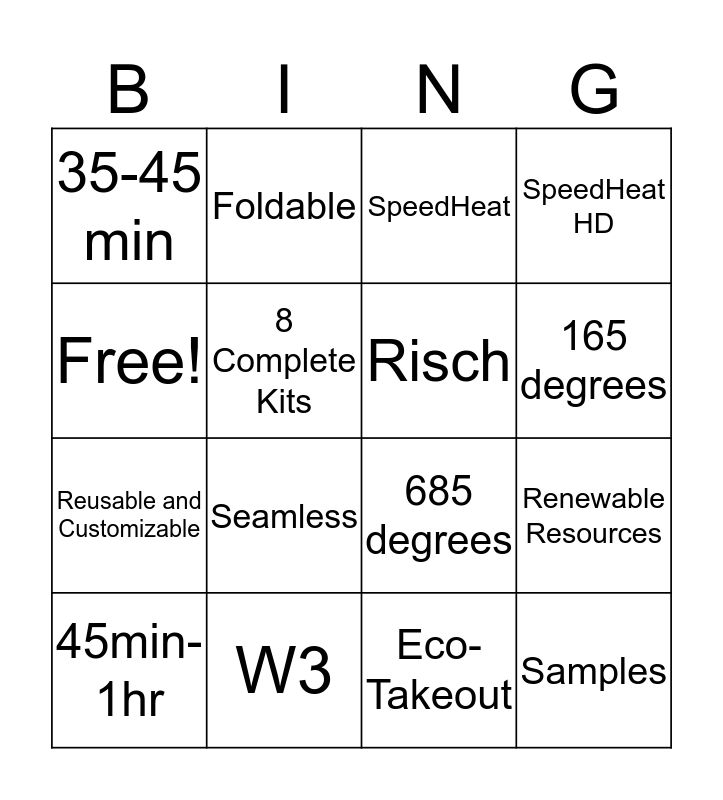 | B | I | N | G |
|---|---|---|---|
| 35-45 min | Foldable | SpeedHeat | SpeedHeat HD |
| Free! | 8 Complete Kits | Risch | 165 degrees |
| Reusable and Customizable | Seamless | 685 degrees | Renewable Resources |
| 45min-1hr | W3 | Eco-Takeout | Samples |